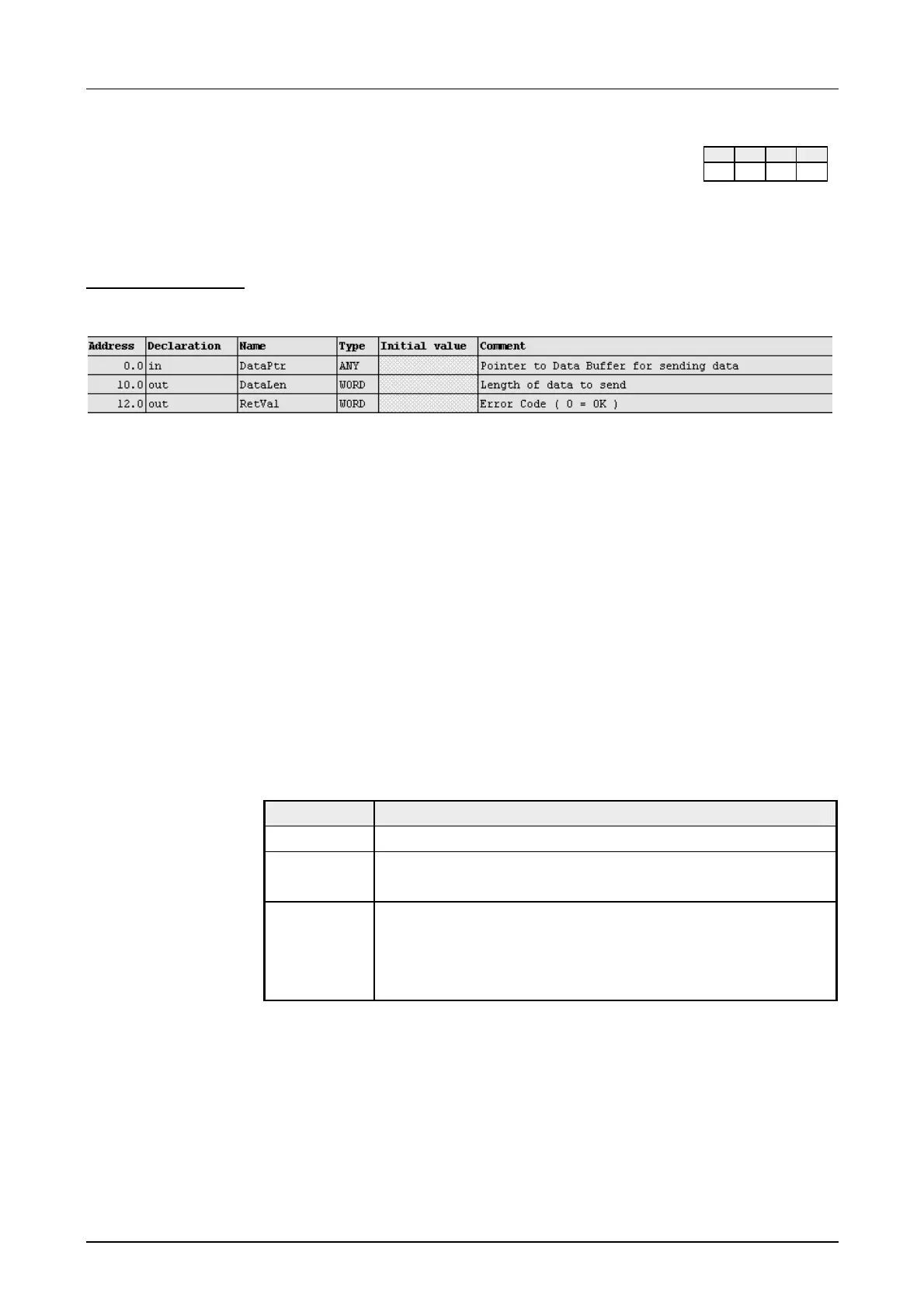 | Address | Declaration | Name | Type | Initial value | Comment |
|---|---|---|---|---|---|
| 0.0 | in | DataPtr | ANY | | Pointer to Data Buffer for sending data |
| 10.0 | out | DataLen | WORD | | Length of data to send |
| 12.0 | out | RetVal | WORD | | Error Code ( 0 = OK ) |